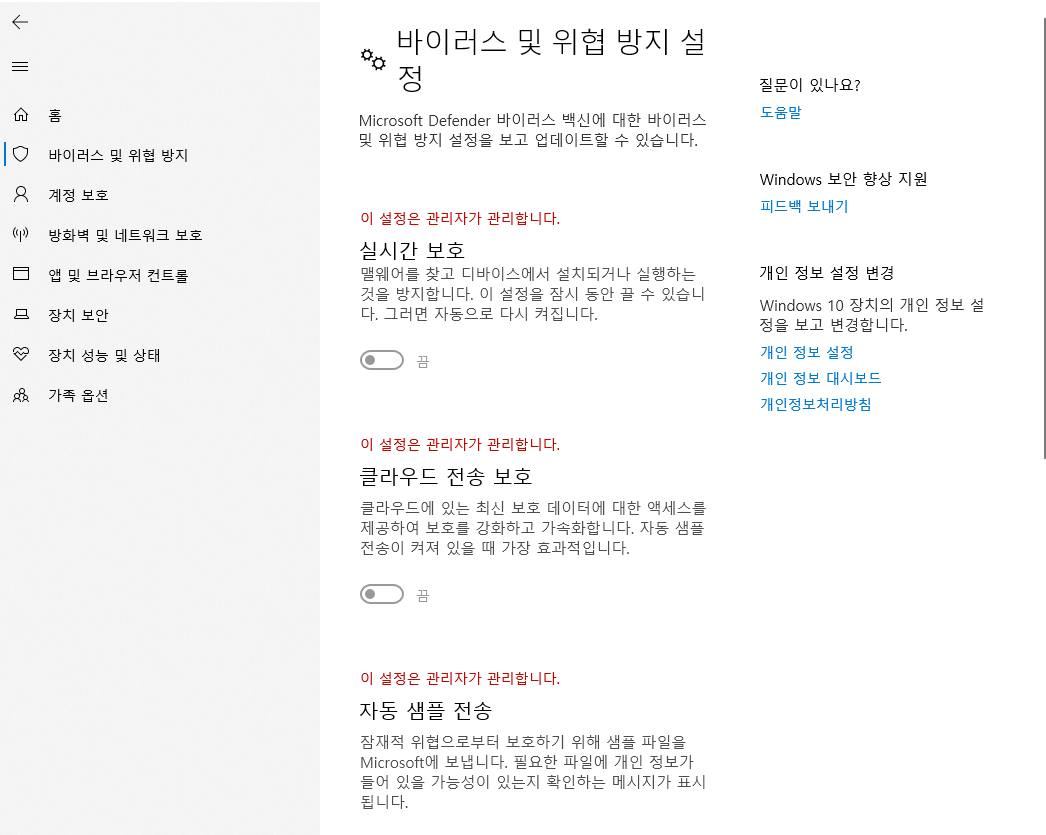 홈

바이러스 및 위협 방지

계정 보호

방화벽 및 네트워크 보호

앱 및 브라우저 컨트롤

장치 보안

장치 성능 및 상태

가족 옵션

바이러스 및 위협 방지 설정

Microsoft Defender 바이러스 백신에 대한 바이러스 및 위협 방지 설정을 보고 업데이트할 수 있습니다.

이 설정은 관리자가 관리합니다.

실시간 보호

맬웨어를 찾고 디바이스에서 설치되거나 실행하는 것을 방지합니다. 이 설정을 잠시 동안 끌 수 있습니다. 그러면 자동으로 다시 켜집니다.

끔

이 설정은 관리자가 관리합니다.

클라우드 전송 보호

클라우드에 있는 최신 보호 데이터에 대한 액세스를 제공하여 보호를 강화하고 가속화합니다. 자동 샘플 전송이 켜져 있을 때 가장 효과적입니다.

끔

이 설정은 관리자가 관리합니다.

자동 샘플 전송

잠재적 위협으로부터 보호하기 위해 샘플 파일을 Microsoft에 보냅니다. 필요한 파일에 개인 정보가 들어 있을 가능성이 있는지 확인하는 메시지가 표시됩니다.

질문이 있나요?

도움말

Windows 보안 향상 지원

피드백 보내기

개인 정보 설정 변경

Windows 10 장치의 개인 정보 설정을 보고 변경합니다.

개인 정보 설정

개인 정보 대시보드

개인정보처리방침